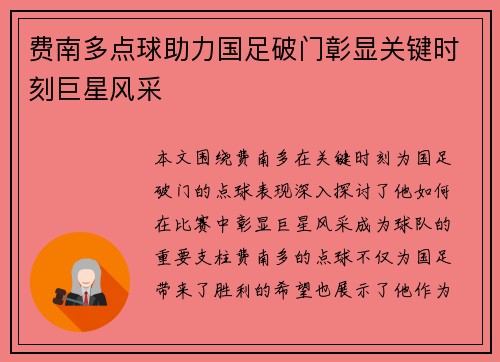 费南多点球助力国足破门彰显关键时刻巨星风采

本文围绕费南多在关键时刻为国足破门的点球表现深入探讨了他如何在比赛中彰显巨星风采成为球队的重要支柱费南多的点球不仅为国足带来了胜利的希望也展示了他作为